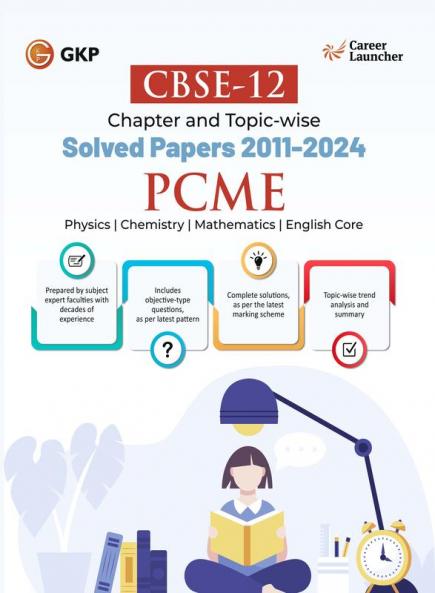 GKP

Career Launcher

CBSE-12

Chapter and Topic-wise

Solved Papers 2011-2024

PCME

Physics | Chemistry | Mathematics | English Core

Prepared by subject expert faculties with decades of experience

Includes objective-type questions, as per latest pattern

?

Complete solutions, as per the latest marking scheme

Topic-wise trend analysis and summary